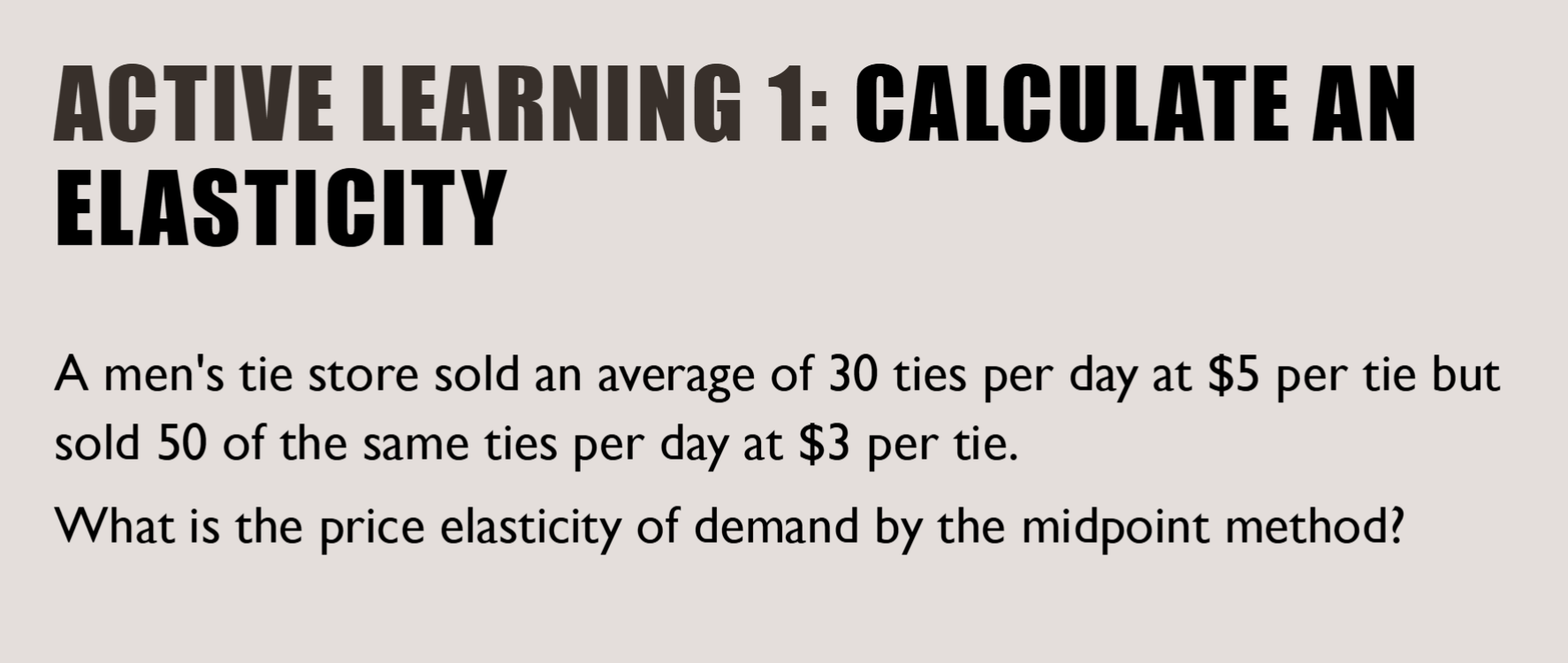 ACTIVE LEARNING 1: CALCULATE AN ELASTICITY

A men's tie store sold an average of 30 ties per day at $5 per tie but sold 50 of the same ties per day at $3 per tie.

What is the price elasticity of demand by the midpoint method?